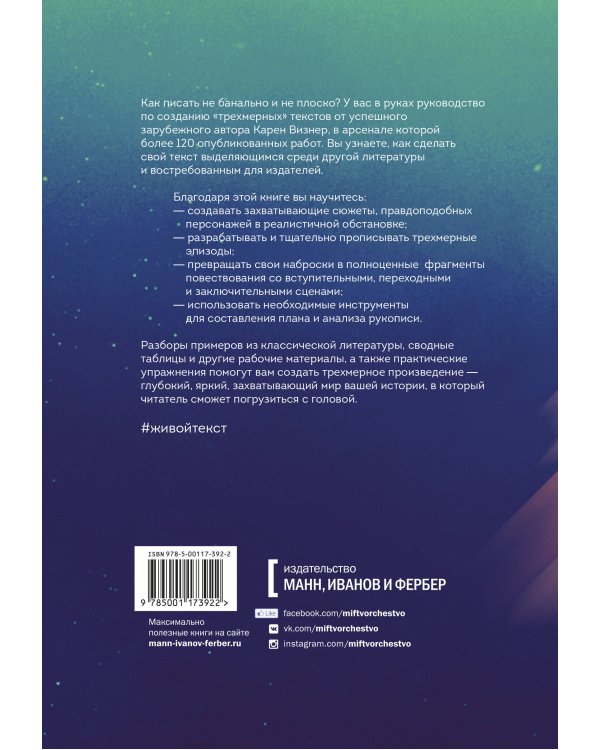 Как писать не банально и не плоско? У вас в руках руководство по созданию «трехмерных» текстов от успешного зарубежного автора Карен Визнер, в арсенале которой более 120 опубликованных работ. Вы узнаете, как сделать свой текст выделяющимся среди другой литературы и востребованным для издателей.

Благодаря этой книге вы научитесь:
— создавать захватывающие сюжеты, правдоподобных персонажей в реалистичной обстановке;
— разрабатывать и тщательно прописывать трехмерные эпизоды;
— превращать свои наброски в полноценные фрагменты повествования со вступительными, переходными и заключительными сценами;
— использовать необходимые инструменты для составления плана и анализа рукописи.

Разборы примеров из классической литературы, сводные таблицы и другие рабочие материалы, а также практические упражнения помогут вам создать трехмерное произведение — глубокий, яркий, захватывающий мир вашей истории, в который читатель сможет погрузиться с головой.

#живойтекст

ISBN 978-5-00117-392-2

9 785001 173922 >

Максимально полезные книги на сайте mann-ivanov-ferber.ru

издательство
МАНН, ИВАНОВ И ФЕРБЕР

Like facebook.com/miftvorchestvo
vk.com/miftvorchestvo
instagram.com/miftvorchestvo